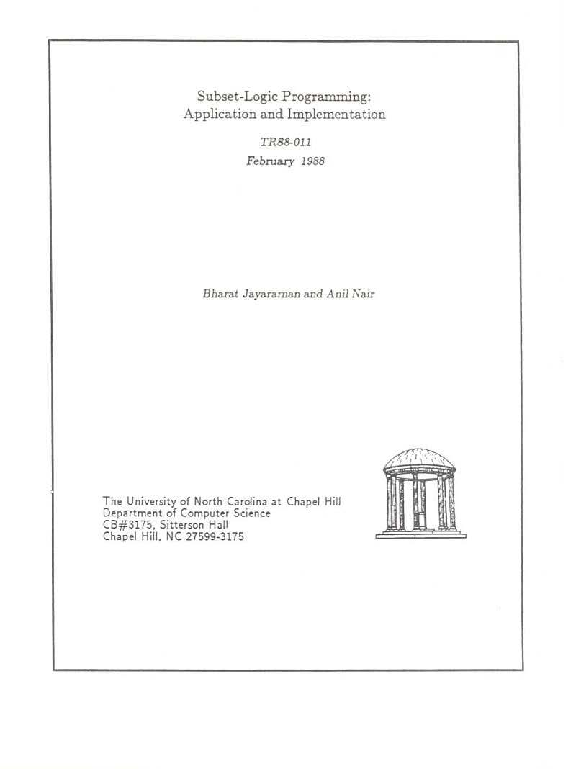 Subset-Logic Programming:
Application and Implementation

TR88-011
February 1988

Bharat Jayaraman and Anil Nair

The University of North Carolina at Chapel Hill
Department of Computer Science
CB#3175, Sitterson Hall
Chapel Hill, NC 27599-3175